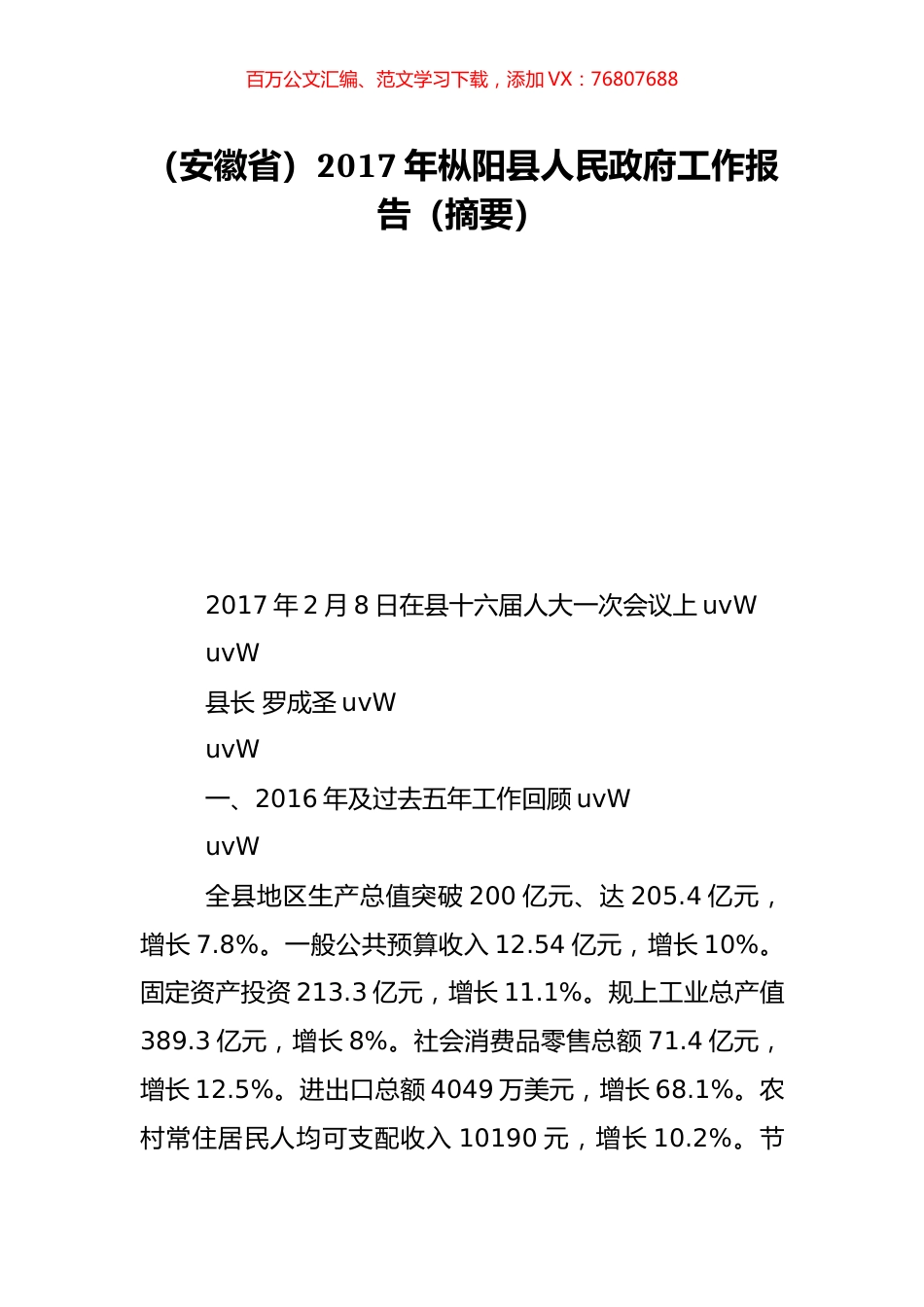 百万公文汇编、范文学习下载，添加 VX：76807688

（安徽省）2017 年枞阳县人民政府工作报告（摘要）

2017 年 2 月 8 日在县十六届人大一次会议上 uvW

uvW

县长 罗成圣 uvW

uvW

一、2016 年及过去五年工作回顾 uvW

uvW

全县地区生产总值突破 200 亿元、达 205.4 亿元，增长 7.8%。一般公共预算收入 12.54 亿元，增长 10%。固定资产投资 213.3 亿元，增长 11.1%。规上工业总产值 389.3 亿元，增长 8%。社会消费品零售总额 71.4 亿元，增长 12.5%。进出口总额 4049 万美元，增长 68.1%。农村常住居民人均可支配收入 10190 元，增长 10.2%。节